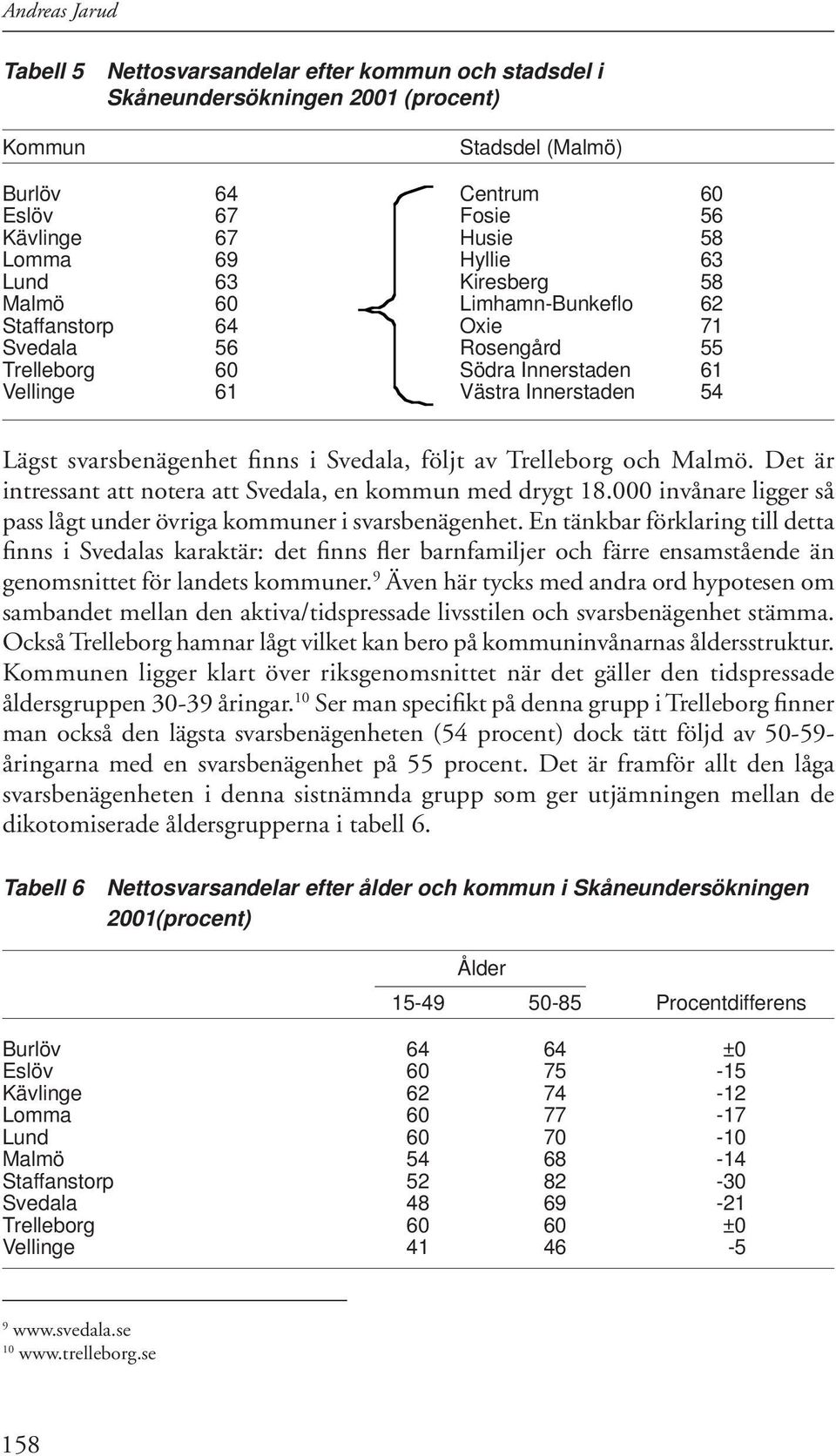 Andreas Jarud

Tabell 5 Nettosvarsandelar efter kommun och stadsdel i Skåneundersökningen 2001 (procent)

| Kommun | | Stadsdel (Malmö) | |
|---|---|---|---|
| Burlöv | 64 | Centrum | 60 |
| Eslöv | 67 | Fosie | 56 |
| Kävlinge | 67 | Husie | 58 |
| Lomma | 69 | Hyllie | 63 |
| Lund | 63 | Kiresberg | 58 |
| Malmö | 60 | Limhamn-Bunkeflo | 62 |
| Staffanstorp | 64 | Oxie | 71 |
| Svedala | 56 | Rosengård | 55 |
| Trelleborg | 60 | Södra Innerstaden | 61 |
| Vellinge | 61 | Västra Innerstaden | 54 |

Lägst svarsbenägenhet finns i Svedala, följt av Trelleborg och Malmö. Det är intressant att notera att Svedala, en kommun med drygt 18.000 invånare ligger så pass lågt under övriga kommuner i svarsbenägenhet. En tänkbar förklaring till detta finns i Svedalas karaktär: det finns fler barnfamiljer och färre ensamstående än genomsnittet för landets kommuner.$^{9}$ Även här tycks med andra ord hypotesen om sambandet mellan den aktiva/tidspressade livsstilen och svarsbenägenhet stämma. Också Trelleborg hamnar lågt vilket kan bero på kommuninvånarnas åldersstruktur. Kommunen ligger klart över riksgenomsnittet när det gäller den tidspressade åldersgruppen 30-39 åringar.$^{10}$ Ser man specifikt på denna grupp i Trelleborg finner man också den lägsta svarsbenägenheten (54 procent) dock tätt följd av 50-59-åringarna med en svarsbenägenhet på 55 procent. Det är framför allt den låga svarsbenägenheten i denna sistnämnda grupp som ger utjämningen mellan de dikotomiserade åldersgrupperna i tabell 6.

Tabell 6 Nettosvarsandelar efter ålder och kommun i Skåneundersökningen 2001(procent)

| | Ålder 15-49 | Ålder 50-85 | Procentdifferens |
|---|---|---|---|
| Burlöv | 64 | 64 | ±0 |
| Eslöv | 60 | 75 | -15 |
| Kävlinge | 62 | 74 | -12 |
| Lomma | 60 | 77 | -17 |
| Lund | 60 | 70 | -10 |
| Malmö | 54 | 68 | -14 |
| Staffanstorp | 52 | 82 | -30 |
| Svedala | 48 | 69 | -21 |
| Trelleborg | 60 | 60 | ±0 |
| Vellinge | 41 | 46 | -5 |

$^{9}$ www.svedala.se
$^{10}$ www.trelleborg.se

158